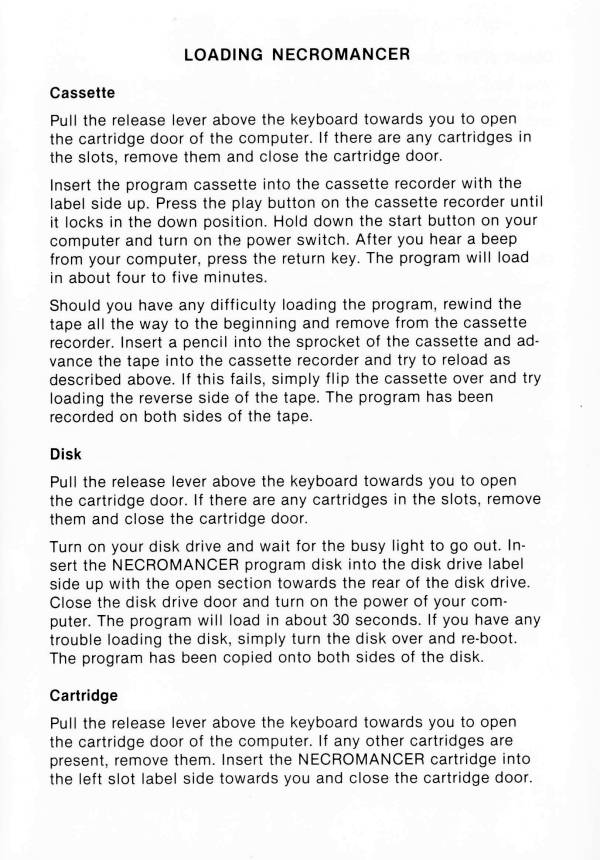 LOADING NECROMANCER

Cassette

Pull the release lever above the keyboard towards you to open the cartridge door of the computer. If there are any cartridges in the slots, remove them and close the cartridge door.

Insert the program cassette into the cassette recorder with the label side up. Press the play button on the cassette recorder until it locks in the down position. Hold down the start button on your computer and turn on the power switch. After you hear a beep from your computer, press the return key. The program will load in about four to five minutes.

Should you have any difficulty loading the program, rewind the tape all the way to the beginning and remove from the cassette recorder. Insert a pencil into the sprocket of the cassette and advance the tape into the cassette recorder and try to reload as described above. If this fails, simply flip the cassette over and try loading the reverse side of the tape. The program has been recorded on both sides of the tape.

Disk

Pull the release lever above the keyboard towards you to open the cartridge door. If there are any cartridges in the slots, remove them and close the cartridge door.

Turn on your disk drive and wait for the busy light to go out. Insert the NECROMANCER program disk into the disk drive label side up with the open section towards the rear of the disk drive. Close the disk drive door and turn on the power of your computer. The program will load in about 30 seconds. If you have any trouble loading the disk, simply turn the disk over and re-boot. The program has been copied onto both sides of the disk.

Cartridge

Pull the release lever above the keyboard towards you to open the cartridge door of the computer. If any other cartridges are present, remove them. Insert the NECROMANCER cartridge into the left slot label side towards you and close the cartridge door.